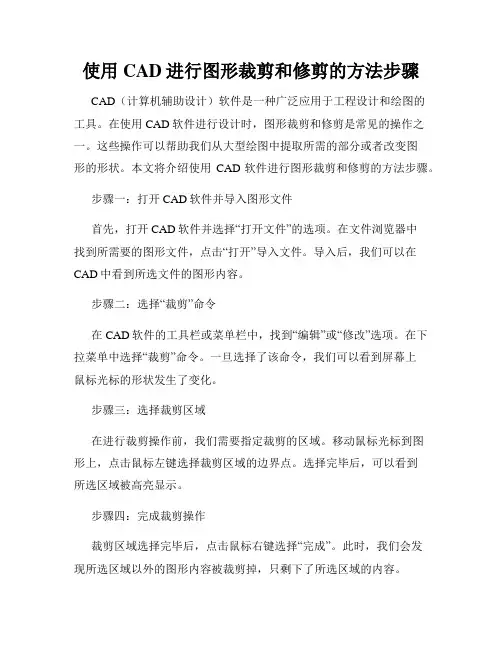 使用 CAD 进行图形裁剪和修剪的方法步骤

CAD（计算机辅助设计）软件是一种广泛应用于工程设计和绘图的工具。在使用 CAD 软件进行设计时，图形裁剪和修剪是常见的操作之一。这些操作可以帮助我们从大型绘图中提取所需的部分或者改变图形的形状。本文将介绍使用 CAD 软件进行图形裁剪和修剪的方法步骤。

步骤一：打开 CAD 软件并导入图形文件

首先，打开 CAD 软件并选择“打开文件”的选项。在文件浏览器中找到所需要的图形文件，点击“打开”导入文件。导入后，我们可以在 CAD 中看到所选文件的图形内容。

步骤二：选择“裁剪”命令

在 CAD 软件的工具栏或菜单栏中，找到“编辑”或“修改”选项。在下拉菜单中选择“裁剪”命令。一旦选择了该命令，我们可以看到屏幕上鼠标光标的形状发生了变化。

步骤三：选择裁剪区域

在进行裁剪操作前，我们需要指定裁剪的区域。移动鼠标光标到图形上，点击鼠标左键选择裁剪区域的边界点。选择完毕后，可以看到所选区域被高亮显示。

步骤四：完成裁剪操作

裁剪区域选择完毕后，点击鼠标右键选择“完成”。此时，我们会发现所选区域以外的图形内容被裁剪掉，只剩下了所选区域的内容。